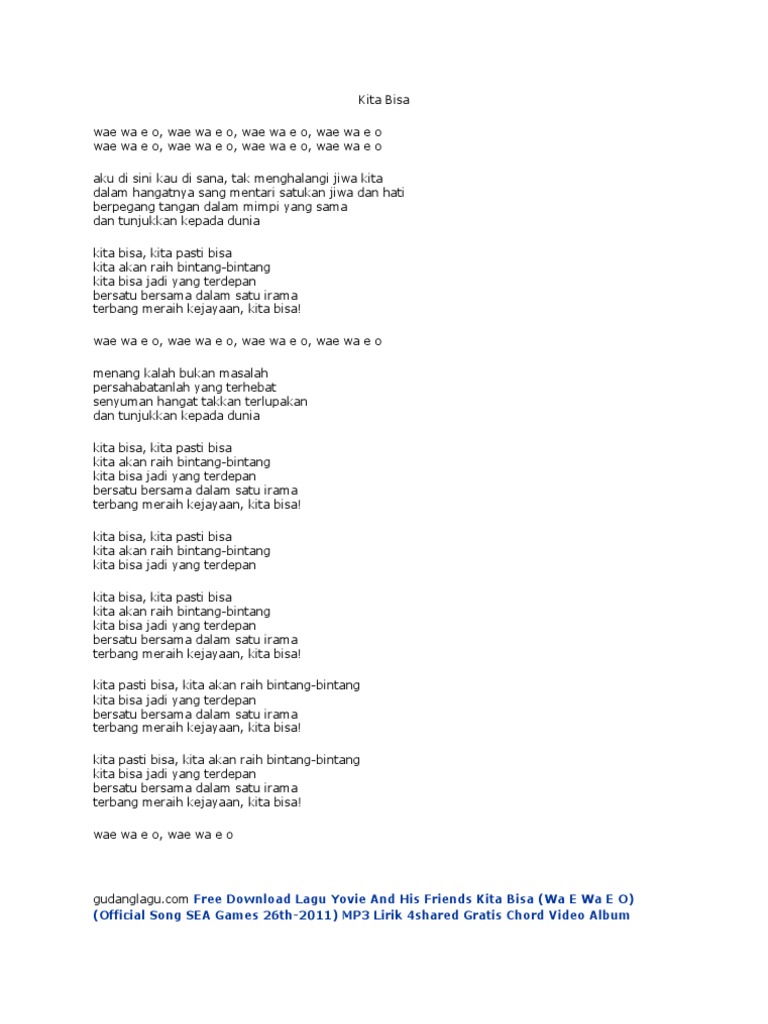 Kita Bisa

wae wa e o, wae wa e o, wae wa e o, wae wa e o
wae wa e o, wae wa e o, wae wa e o, wae wa e o

aku di sini kau di sana, tak menghalangi jiwa kita
dalam hangatnya sang mentari satukan jiwa dan hati
berpegang tangan dalam mimpi yang sama
dan tunjukkan kepada dunia

kita bisa, kita pasti bisa
kita akan raih bintang-bintang
kita bisa jadi yang terdepan
bersatu bersama dalam satu irama
terbang meraih kejayaan, kita bisa!

wae wa e o, wae wa e o, wae wa e o, wae wa e o

menang kalah bukan masalah
persahabatanlah yang terhebat
senyuman hangat takkan terlupakan
dan tunjukkan kepada dunia

kita bisa, kita pasti bisa
kita akan raih bintang-bintang
kita bisa jadi yang terdepan
bersatu bersama dalam satu irama
terbang meraih kejayaan, kita bisa!

kita bisa, kita pasti bisa
kita akan raih bintang-bintang
kita bisa jadi yang terdepan

kita bisa, kita pasti bisa
kita akan raih bintang-bintang
kita bisa jadi yang terdepan
bersatu bersama dalam satu irama
terbang meraih kejayaan, kita bisa!

kita pasti bisa, kita akan raih bintang-bintang
kita bisa jadi yang terdepan
bersatu bersama dalam satu irama
terbang meraih kejayaan, kita bisa!

kita pasti bisa, kita akan raih bintang-bintang
kita bisa jadi yang terdepan
bersatu bersama dalam satu irama
terbang meraih kejayaan, kita bisa!

wae wa e o, wae wa e o

gudanglagu.com Free Download Lagu Yovie And His Friends Kita Bisa (Wa E Wa E O) (Official Song SEA Games 26th-2011) MP3 Lirik 4shared Gratis Chord Video Album